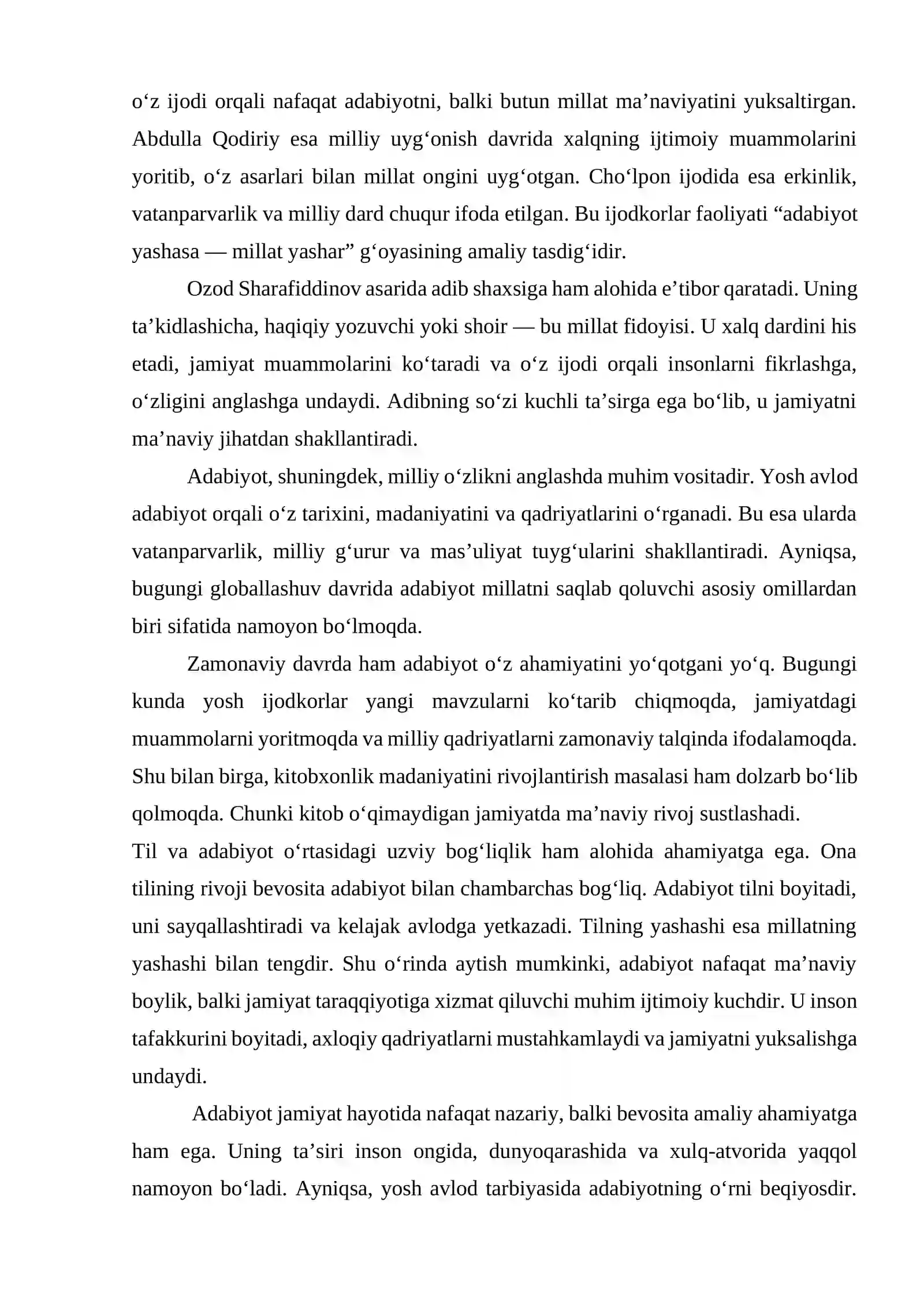 o'z ijodi orqali nafaqat adabiyotni, balki butun millat ma'naviyatini yuksaltirgan. Abdulla Qodiriy esa milliy uyg'onish davrida xalqning ijtimoiy muammolarini yoritib, o'z asarlari bilan millat ongini uyg'otgan. Cho'lpon ijodida esa erkinlik, vatanparvarlik va milliy dard chuqur ifoda etilgan. Bu ijodkorlar faoliyati "adabiyot yashasa — millat yashar" g'oyasining amaliy tasdig'idir.

Ozod Sharafiddinov asarida adib shaxsiga ham alohida e'tibor qaratadi. Uning ta'kidlashicha, haqiqiy yozuvchi yoki shoir — bu millat fidoyisi. U xalq dardini his etadi, jamiyat muammolarini ko'taradi va o'z ijodi orqali insonlarni fikrlashga, o'zligini anglashga undaydi. Adibning so'zi kuchli ta'sirga ega bo'lib, u jamiyatni ma'naviy jihatdan shakllantiradi.

Adabiyot, shuningdek, milliy o'zlikni anglashda muhim vositadir. Yosh avlod adabiyot orqali o'z tarixini, madaniyatini va qadriyatlarini o'rganadi. Bu esa ularda vatanparvarlik, milliy g'urur va mas'uliyat tuyg'ularini shakllantiradi. Ayniqsa, bugungi globallashuv davrida adabiyot millatni saqlab qoluvchi asosiy omillardan biri sifatida namoyon bo'lmoqda.

Zamonaviy davrda ham adabiyot o'z ahamiyatini yo'qotgani yo'q. Bugungi kunda yosh ijodkorlar yangi mavzularni ko'tarib chiqmoqda, jamiyatdagi muammolarni yoritmoqda va milliy qadriyatlarni zamonaviy talqinda ifodalamoqda. Shu bilan birga, kitobxonlik madaniyatini rivojlantirish masalasi ham dolzarb bo'lib qolmoqda. Chunki kitob o'qimaydigan jamiyatda ma'naviy rivoj sustlashadi.

Til va adabiyot o'rtasidagi uzviy bog'liqlik ham alohida ahamiyatga ega. Ona tilining rivoji bevosita adabiyot bilan chambarchas bog'liq. Adabiyot tilni boyitadi, uni sayqallashtiradi va kelajak avlodga yetkazadi. Tilning yashashi esa millatning yashashi bilan tengdir. Shu o'rinda aytish mumkinki, adabiyot nafaqat ma'naviy boylik, balki jamiyat taraqqiyotiga xizmat qiluvchi muhim ijtimoiy kuchdir. U inson tafakkurini boyitadi, axloqiy qadriyatlarni mustahkamlaydi va jamiyatni yuksalishga undaydi.

Adabiyot jamiyat hayotida nafaqat nazariy, balki bevosita amaliy ahamiyatga ham ega. Uning ta'siri inson ongida, dunyoqarashida va xulq-atvorida yaqqol namoyon bo'ladi. Ayniqsa, yosh avlod tarbiyasida adabiyotning o'rni beqiyosdir.